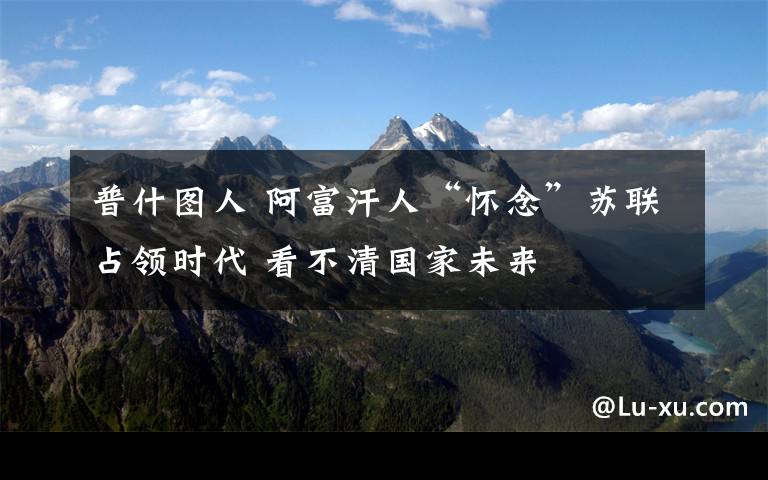 普什图人 阿富汗人“怀念” 苏联占领时代 看不清国家未来

@Lu-xu.com